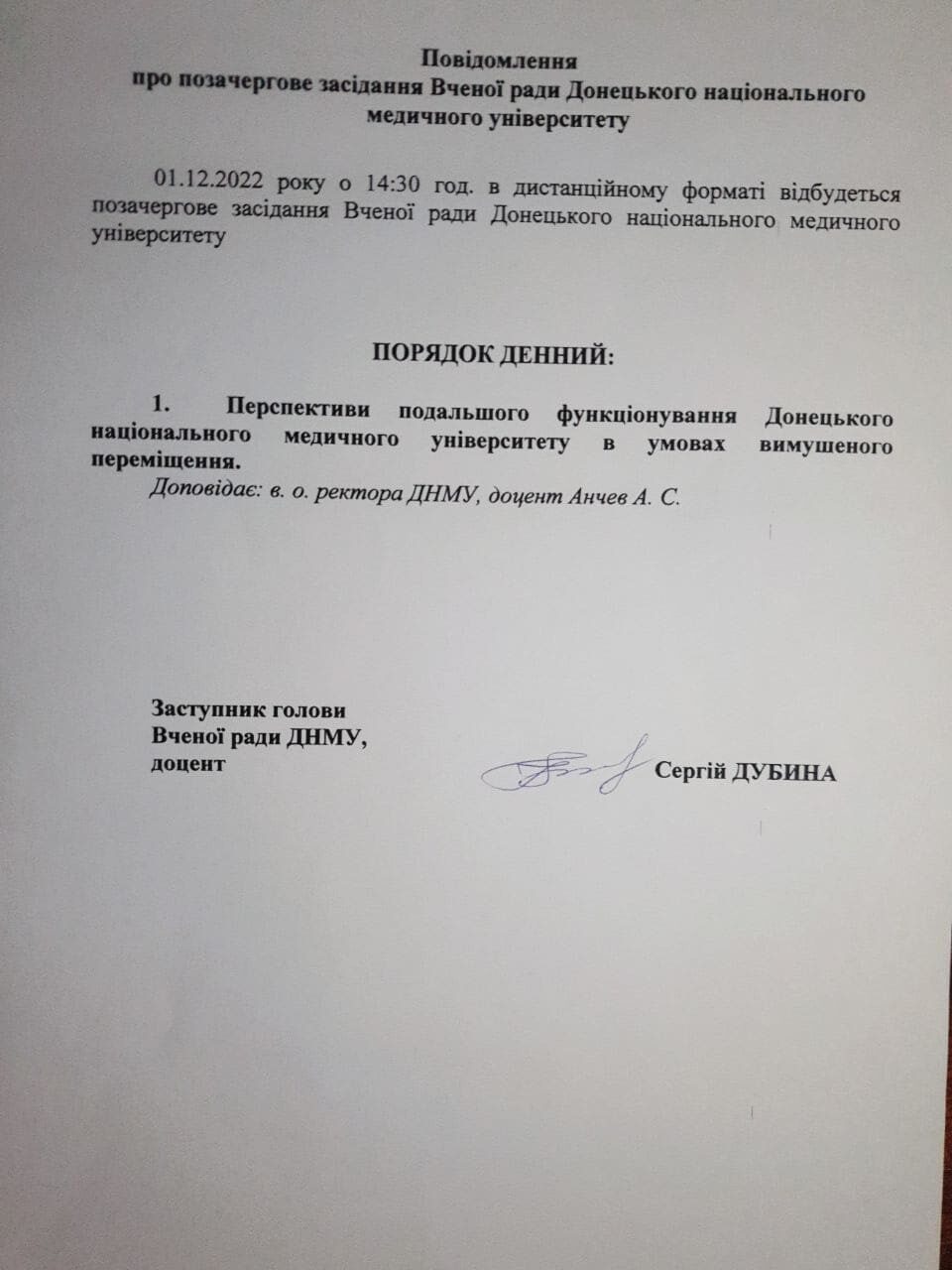 Повідомлення
про позачергове засідання Вченої ради Донецького національного медичного університету

01.12.2022 року о 14:30 год. в дистанційному форматі відбудеться позачергове засідання Вченої ради Донецького національного медичного університету

ПОРЯДОК ДЕННИЙ:

1. Перспективи подальшого функціонування Донецького національного медичного університету в умовах вимушеного переміщення.
Доповідає: в. о. ректора ДНМУ, доцент Анчев А. С.

Заступник голови
Вченої ради ДНМУ,
доцент

Сергій ДУБИНА